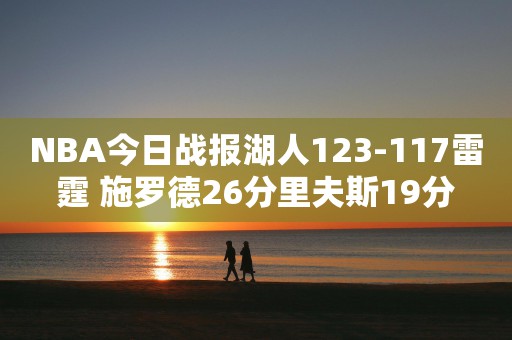 NBA今日战报湖人123-117雷霆 施罗德26分里夫斯19分